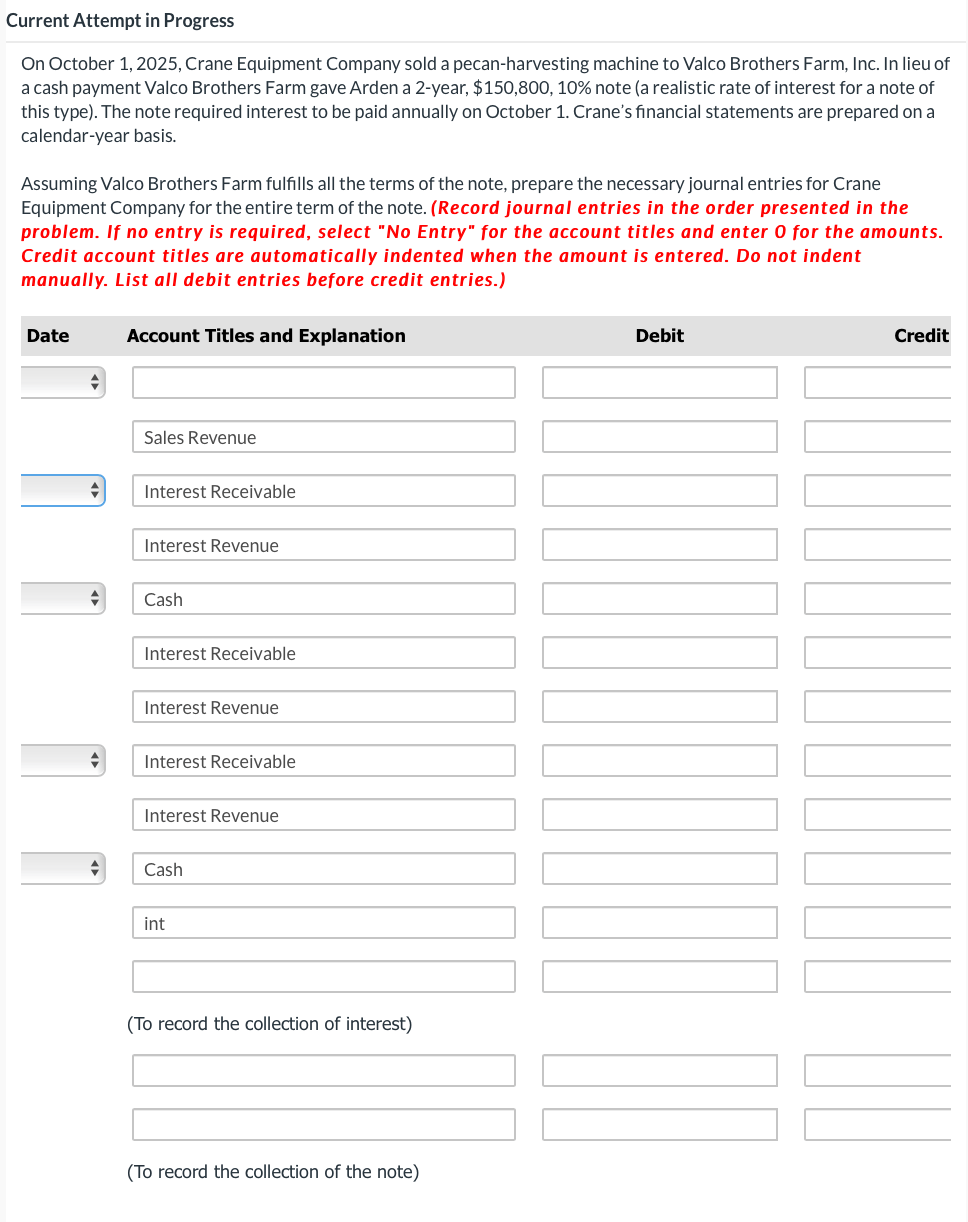 Current Attempt in Progress

On October 1, 2025, Crane Equipment Company sold a pecan-harvesting machine to Valco Brothers Farm, Inc. In lieu of a cash payment Valco Brothers Farm gave Arden a 2-year, $150,800, 10% note (a realistic rate of interest for a note of this type). The note required interest to be paid annually on October 1. Crane's financial statements are prepared on a calendar-year basis.

Assuming Valco Brothers Farm fulfills all the terms of the note, prepare the necessary journal entries for Crane Equipment Company for the entire term of the note. (Record journal entries in the order presented in the problem. If no entry is required, select "No Entry" for the account titles and enter 0 for the amounts. Credit account titles are automatically indented when the amount is entered. Do not indent manually. List all debit entries before credit entries.)

| Date | Account Titles and Explanation | Debit | Credit |
|---|---|---|---|
| | | | |
| | Sales Revenue | | |
| | Interest Receivable | | |
| | Interest Revenue | | |
| | Cash | | |
| | Interest Receivable | | |
| | Interest Revenue | | |
| | Interest Receivable | | |
| | Interest Revenue | | |
| | Cash | | |
| | int | | |
| | | | |
| | (To record the collection of interest) | | |
| | | | |
| | | | |
| | (To record the collection of the note) | | |